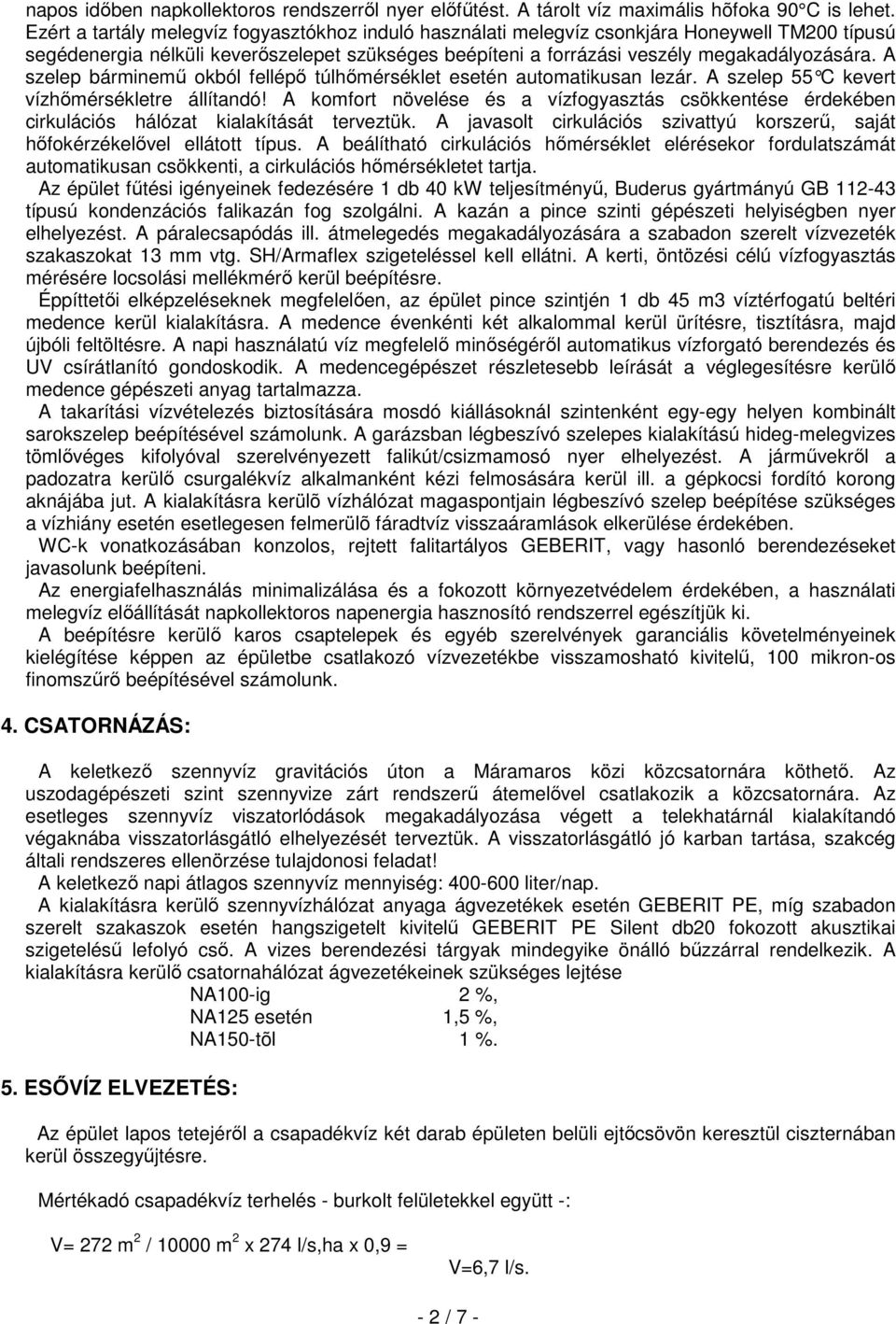 napos időben napkollektoros rendszerről nyer előfűtést. A tárolt víz maximális hõfoka 90°C is lehet. Ezért a tartály melegvíz fogyasztókhoz induló használati melegvíz csonkjára Honeywell TM200 típusú segédenergia nélküli keverőszelepet szükséges beépíteni a forrázási veszély megakadályozására. A szelep bárminemű okból fellépő túlhőmérséklet esetén automatikusan lezár. A szelep 55°C kevert vízhőmérsékletre állítandó! A komfort növelése és a vízfogyasztás csökkentése érdekében cirkulációs hálózat kialakítását terveztük. A javasolt cirkulációs szivattyú korszerű, saját hőfokérzékelővel ellátott típus. A beálítható cirkulációs hőmérséklet elérésekor fordulatszámát automatikusan csökkenti, a cirkulációs hőmérsékletet tartja.

Az épület fűtési igényeinek fedezésére 1 db 40 kW teljesítményű, Buderus gyártmányú GB 112-43 típusú kondenzációs falikazán fog szolgálni. A kazán a pince szinti gépészeti helyiségben nyer elhelyezést. A páralecsapódás ill. átmelegedés megakadályozására a szabadon szerelt vízvezeték szakaszokat 13 mm vtg. SH/Armaflex szigeteléssel kell ellátni. A kerti, öntözési célú vízfogyasztás mérésére locsolási mellékmérő kerül beépítésre.

Éppíttetői elképzeléseknek megfelelően, az épület pince szintjén 1 db 45 m3 víztérfogatú beltéri medence kerül kialakításra. A medence évenkénti két alkalommal kerül ürítésre, tisztításra, majd újbóli feltöltésre. A napi használatú víz megfelelő minőségéről automatikus vízforgató berendezés és UV csírátlanító gondoskodik. A medencegépészet részletesebb leírását a véglegesítésre kerülő medence gépészeti anyag tartalmazza.

A takarítási vízvételezés biztosítására mosdó kiállásoknál szintenként egy-egy helyen kombinált sarokszelep beépítésével számolunk. A garázsban légbeszívó szelepes kialakítású hideg-melegvizes tömlővéges kifolyóval szerelvényezett falikút/csizmamosó nyer elhelyezést. A járművekről a padozatra kerülő csurgalékvíz alkalmanként kézi felmosására kerül ill. a gépkocsi fordító korong aknájába jut. A kialakításra kerülõ vízhálózat magaspontjain légbeszívó szelep beépítése szükséges a vízhiány esetén esetlegesen felmerülõ fáradtvíz visszaáramlások elkerülése érdekében.

WC-k vonatkozásában konzolos, rejtett falitartályos GEBERIT, vagy hasonló berendezéseket javasolunk beépíteni.

Az energiafelhasználás minimalizálása és a fokozott környezetvédelem érdekében, a használati melegvíz előállítását napkollektoros napenergia hasznosító rendszerrel egészítjük ki.

A beépítésre kerülő karos csaptelepek és egyéb szerelvények garanciális követelményeinek kielégítése képpen az épületbe csatlakozó vízvezetékbe visszamosható kivitelű, 100 mikron-os finomszűrő beépítésével számolunk.

4. CSATORNÁZÁS:

A keletkező szennyvíz gravitációs úton a Máramaros közi közcsatornára köthető. Az uszodagépészeti szint szennyvize zárt rendszerű átemelővel csatlakozik a közcsatornára. Az esetleges szennyvíz viszatorlódások megakadályozása végett a telekhatárnál kialakítandó végaknába visszatorlásgátló elhelyezését terveztük. A visszatorlásgátló jó karban tartása, szakcég általi rendszeres ellenörzése tulajdonosi feladat!

A keletkező napi átlagos szennyvíz mennyiség: 400-600 liter/nap.

A kialakításra kerülő szennyvízhálózat anyaga ágvezetékek esetén GEBERIT PE, míg szabadon szerelt szakaszok esetén hangszigetelt kivitelű GEBERIT PE Silent db20 fokozott akusztikai szigetelésű lefolyó cső. A vizes berendezési tárgyak mindegyike önálló bűzzárral rendelkezik. A kialakításra kerülő csatornahálózat ágvezetékeinek szükséges lejtése

NA100-ig 2 %,
NA125 esetén 1,5 %,
NA150-tõl 1 %.

5. ESŐVÍZ ELVEZETÉS:

Az épület lapos tetejéről a csapadékvíz két darab épületen belüli ejtőcsövön keresztül ciszternában kerül összegyűjtésre.

Mértékadó csapadékvíz terhelés - burkolt felületekkel együtt -:

V= 272 $m^2$ / 10000 $m^2$ x 274 l/s,ha x 0,9 =

V=6,7 l/s.

- 2 / 7 -